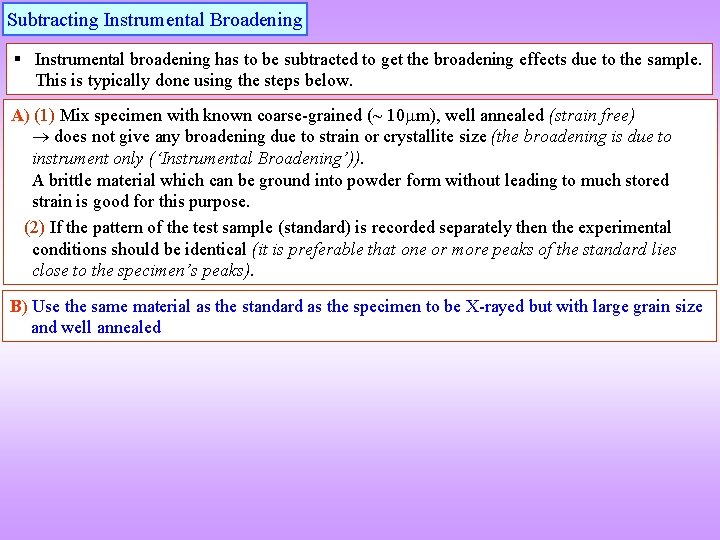 Subtracting Instrumental Broadening

▪ Instrumental broadening has to be subtracted to get the broadening effects due to the sample. This is typically done using the steps below.

A) (1) Mix specimen with known coarse-grained (~ 10μm), well annealed (strain free) → does not give any broadening due to strain or crystallite size (the broadening is due to instrument only ('Instrumental Broadening')).
A brittle material which can be ground into powder form without leading to much stored strain is good for this purpose.

(2) If the pattern of the test sample (standard) is recorded separately then the experimental conditions should be identical (it is preferable that one or more peaks of the standard lies close to the specimen's peaks).

B) Use the same material as the standard as the specimen to be X-rayed but with large grain size and well annealed